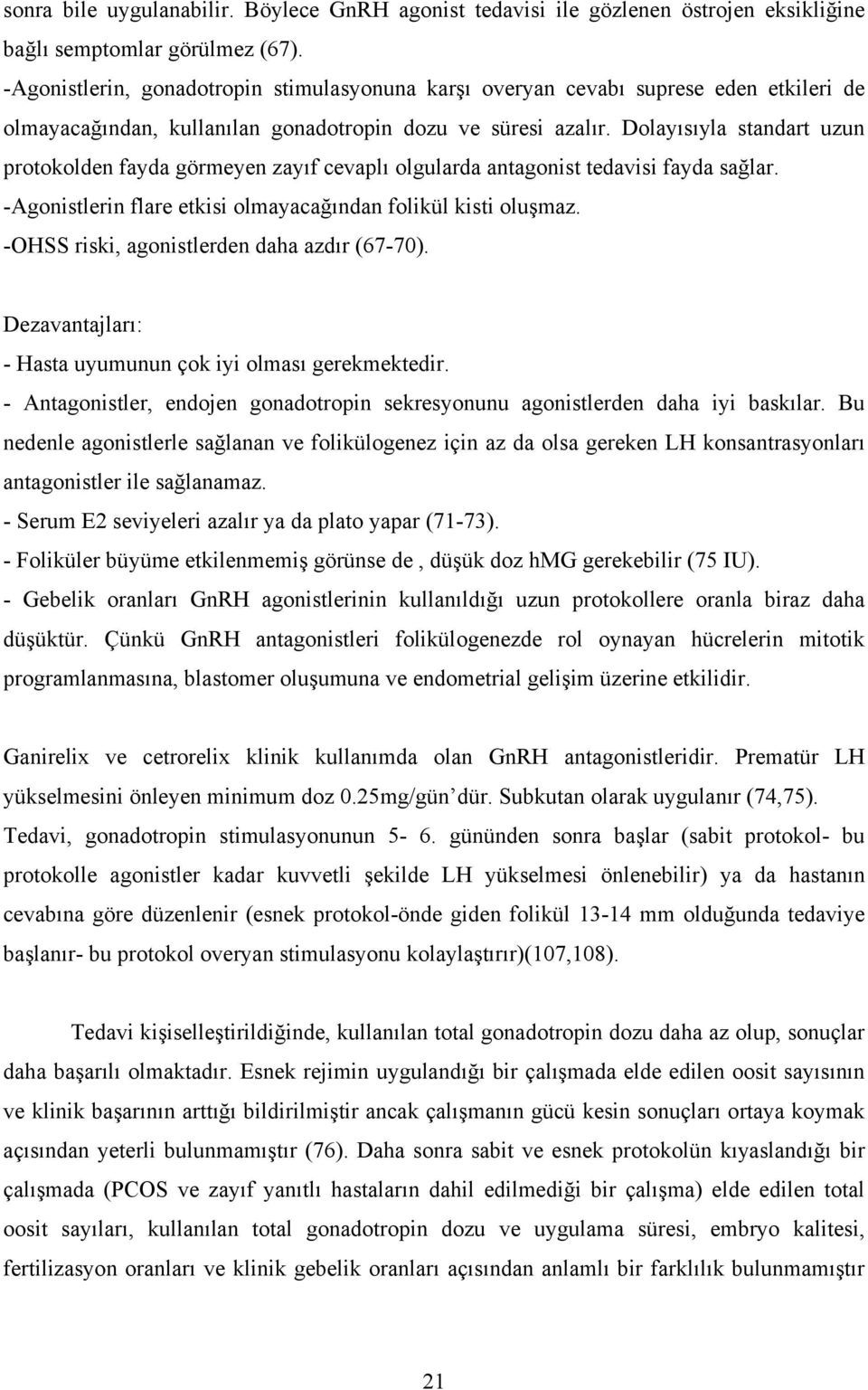 sonra bile uygulanabilir. Böylece GnRH agonist tedavisi ile gözlenen östrojen eksikliğine bağlı semptomlar görülmez (67).
-Agonistlerin, gonadotropin stimulasyonuna karşı overyan cevabı suprese eden etkileri de olmayacağından, kullanılan gonadotropin dozu ve süresi azalır. Dolayısıyla standart uzun protokolden fayda görmeyen zayıf cevaplı olgularda antagonist tedavisi fayda sağlar.
-Agonistlerin flare etkisi olmayacağından folikül kisti oluşmaz.
-OHSS riski, agonistlerden daha azdır (67-70).

Dezavantajları:
- Hasta uyumunun çok iyi olması gerekmektedir.
- Antagonistler, endojen gonadotropin sekresyonunu agonistlerden daha iyi baskılar. Bu nedenle agonistlerle sağlanan ve folikülogenez için az da olsa gereken LH konsantrasyonları antagonistler ile sağlanamaz.
- Serum E2 seviyeleri azalır ya da plato yapar (71-73).
- Foliküler büyüme etkilenmemiş görünse de , düşük doz hMG gerekebilir (75 IU).
- Gebelik oranları GnRH agonistlerinin kullanıldığı uzun protokollere oranla biraz daha düşüktür. Çünkü GnRH antagonistleri folikülogenezde rol oynayan hücrelerin mitotik programlanmasına, blastomer oluşumuna ve endometrial gelişim üzerine etkilidir.

Ganirelix ve cetrorelix klinik kullanımda olan GnRH antagonistleridir. Prematür LH yükselmesini önleyen minimum doz 0.25mg/gün'dür. Subkutan olarak uygulanır (74,75). Tedavi, gonadotropin stimulasyonunun 5- 6. gününden sonra başlar (sabit protokol- bu protokolle agonistler kadar kuvvetli şekilde LH yükselmesi önlenebilir) ya da hastanın cevabına göre düzenlenir (esnek protokol-önde giden folikül 13-14 mm olduğunda tedaviye başlanır- bu protokol overyan stimulasyonu kolaylaştırır)(107,108).

Tedavi kişiselleştirildiğinde, kullanılan total gonadotropin dozu daha az olup, sonuçlar daha başarılı olmaktadır. Esnek rejimin uygulandığı bir çalışmada elde edilen oosit sayısının ve klinik başarının arttığı bildirilmiştir ancak çalışmanın gücü kesin sonuçları ortaya koymak açısından yeterli bulunmamıştır (76). Daha sonra sabit ve esnek protokolün kıyaslandığı bir çalışmada (PCOS ve zayıf yanıtlı hastaların dahil edilmediği bir çalışma) elde edilen total oosit sayıları, kullanılan total gonadotropin dozu ve uygulama süresi, embryo kalitesi, fertilizasyon oranları ve klinik gebelik oranları açısından anlamlı bir farklılık bulunmamıştır

21